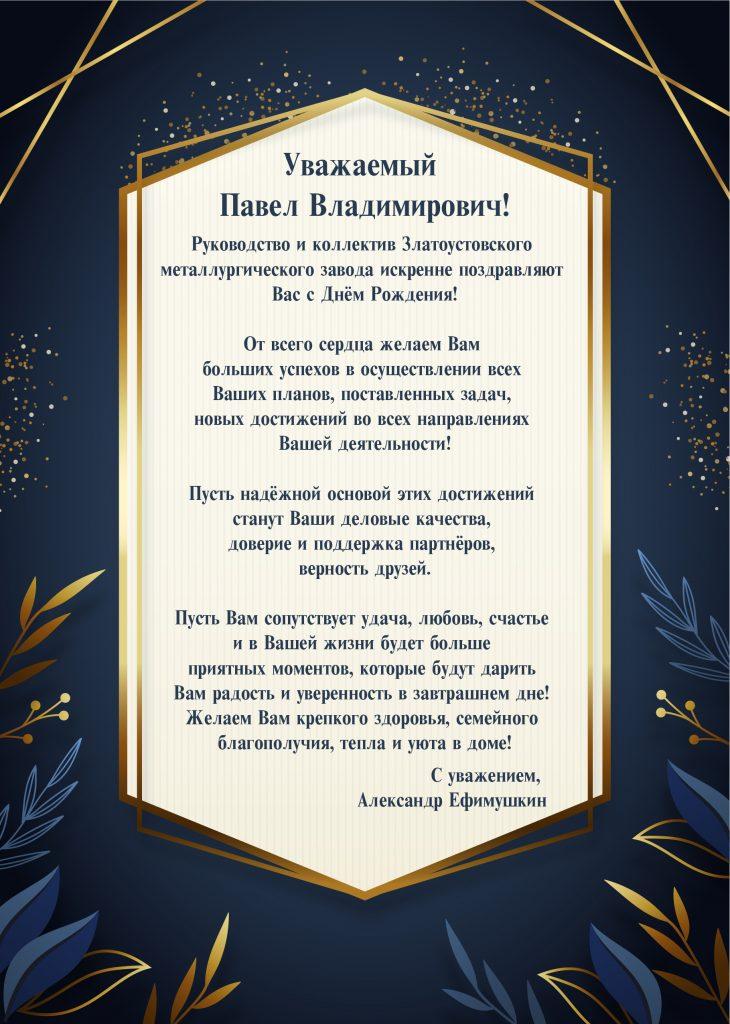 Уважаемый
Павел Владимирович!

Руководство и коллектив Златоустовского металлургического завода искренне поздравляют Вас с Днём Рождения!

От всего сердца желаем Вам больших успехов в осуществлении всех Ваших планов, поставленных задач, новых достижений во всех направлениях Вашей деятельности!

Пусть надёжной основой этих достижений станут Ваши деловые качества, доверие и поддержка партнёров, верность друзей.

Пусть Вам сопутствует удача, любовь, счастье и в Вашей жизни будет больше приятных моментов, которые будут дарить Вам радость и уверенность в завтрашнем дне! Желаем Вам крепкого здоровья, семейного благополучия, тепла и уюта в доме!

С уважением,
Александр Ефимушкин